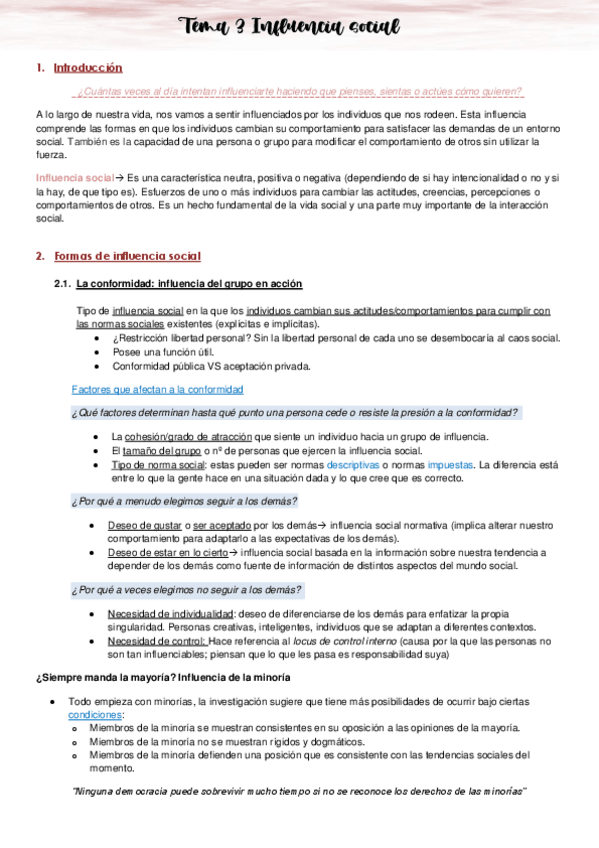 Tema 3 Influencia social

1. Introducción

¿Cuántas veces al día intentan influenciarte haciendo que pienses, sientas o actúes cómo quieren?

A lo largo de nuestra vida, nos vamos a sentir influenciados por los individuos que nos rodeen. Esta influencia comprende las formas en que los individuos cambian su comportamiento para satisfacer las demandas de un entorno social. También es la capacidad de una persona o grupo para modificar el comportamiento de otros sin utilizar la fuerza.

Influencia social→ Es una característica neutra, positiva o negativa (dependiendo de si hay intencionalidad o no y si la hay, de que tipo es). Esfuerzos de uno o más individuos para cambiar las actitudes, creencias, percepciones o comportamientos de otros. Es un hecho fundamental de la vida social y una parte muy importante de la interacción social.

2. Formas de influencia social

2.1. La conformidad: influencia del grupo en acción

Tipo de influencia social en la que los individuos cambian sus actitudes/comportamientos para cumplir con las normas sociales existentes (explícitas e implícitas).
• ¿Restricción libertad personal? Sin la libertad personal de cada uno se desembocaría al caos social.
• Posee una función útil.
• Conformidad pública VS aceptación privada.

Factores que afectan a la conformidad

¿Qué factores determinan hasta qué punto una persona cede o resiste la presión a la conformidad?

• La cohesión/grado de atracción que siente un individuo hacia un grupo de influencia.
• El tamaño del grupo o nº de personas que ejercen la influencia social.
• Tipo de norma social: estas pueden ser normas descriptivas o normas impuestas. La diferencia está entre lo que la gente hace en una situación dada y lo que cree que es correcto.

¿Por qué a menudo elegimos seguir a los demás?

• Deseo de gustar o ser aceptado por los demás→ influencia social normativa (implica alterar nuestro comportamiento para adaptarlo a las expectativas de los demás).
• Deseo de estar en lo cierto→ influencia social basada en la información sobre nuestra tendencia a depender de los demás como fuente de información de distintos aspectos del mundo social.

¿Por qué a veces elegimos no seguir a los demás?

• Necesidad de individualidad: deseo de diferenciarse de los demás para enfatizar la propia singularidad. Personas creativas, inteligentes, individuos que se adaptan a diferentes contextos.
• Necesidad de control: Hace referencia al locus de control interno (causa por la que las personas no son tan influenciables; piensan que lo que les pasa es responsabilidad suya)

¿Siempre manda la mayoría? Influencia de la minoría

• Todo empieza con minorías, la investigación sugiere que tiene más posibilidades de ocurrir bajo ciertas condiciones:
  o Miembros de la minoría se muestran consistentes en su oposición a las opiniones de la mayoría.
  o Miembros de la minoría no se muestran rígidos y dogmáticos.
  o Miembros de la minoría defienden una posición que es consistente con las tendencias sociales del momento.

"Ninguna democracia puede sobrevivir mucho tiempo si no se reconoce los derechos de las minorías"